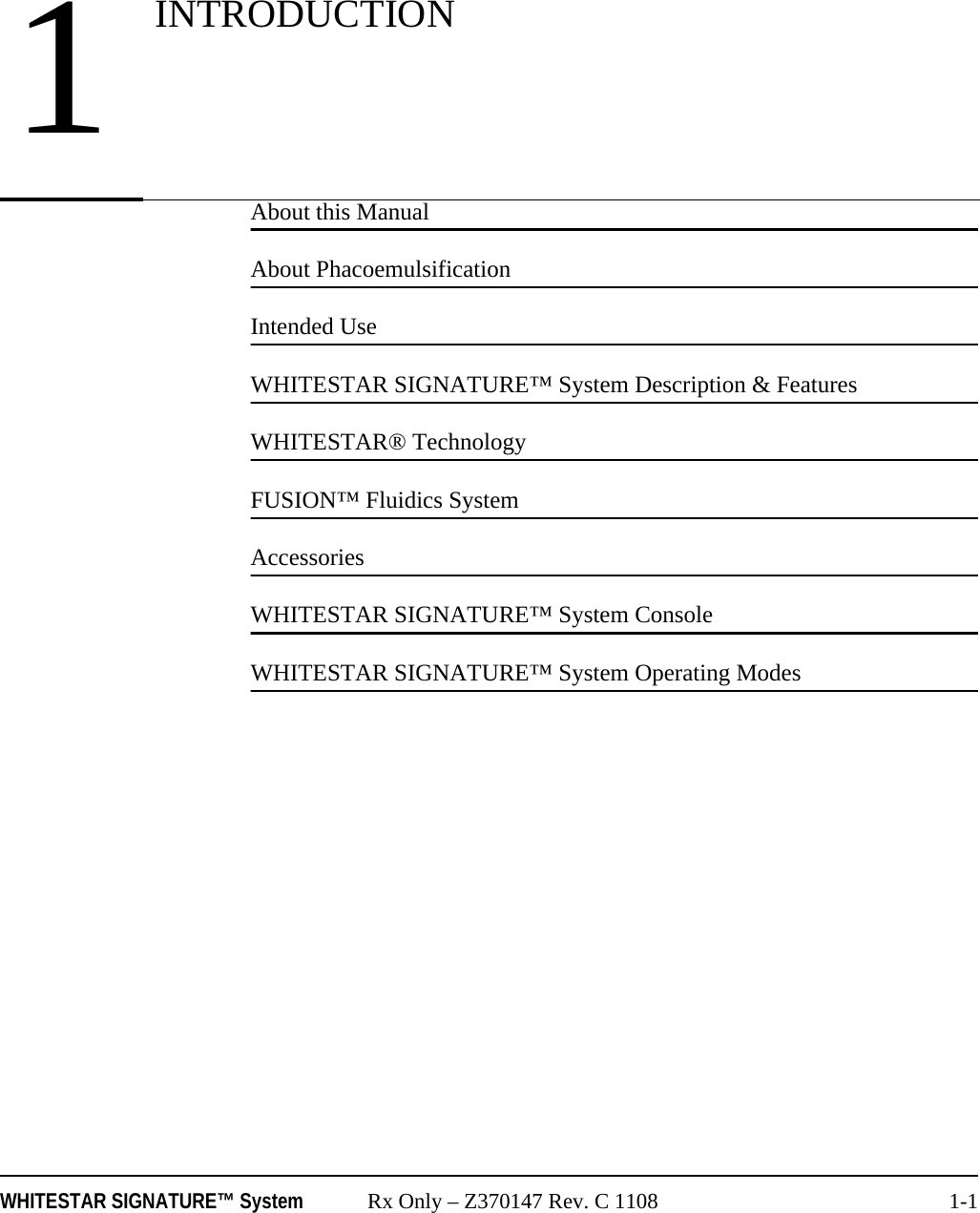 1 INTRODUCTION

About this Manual

About Phacoemulsification

Intended Use

WHITESTAR SIGNATURE™ System Description & Features

WHITESTAR® Technology

FUSION™ Fluidics System

Accessories

WHITESTAR SIGNATURE™ System Console

WHITESTAR SIGNATURE™ System Operating Modes

WHITESTAR SIGNATURE™ System Rx Only – Z370147 Rev. C 1108 1-1